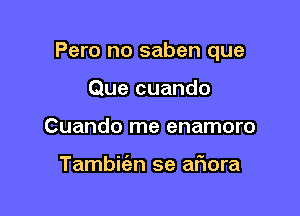 Pero no saben que
Que cuando
Cuando me enamoro
También se añora